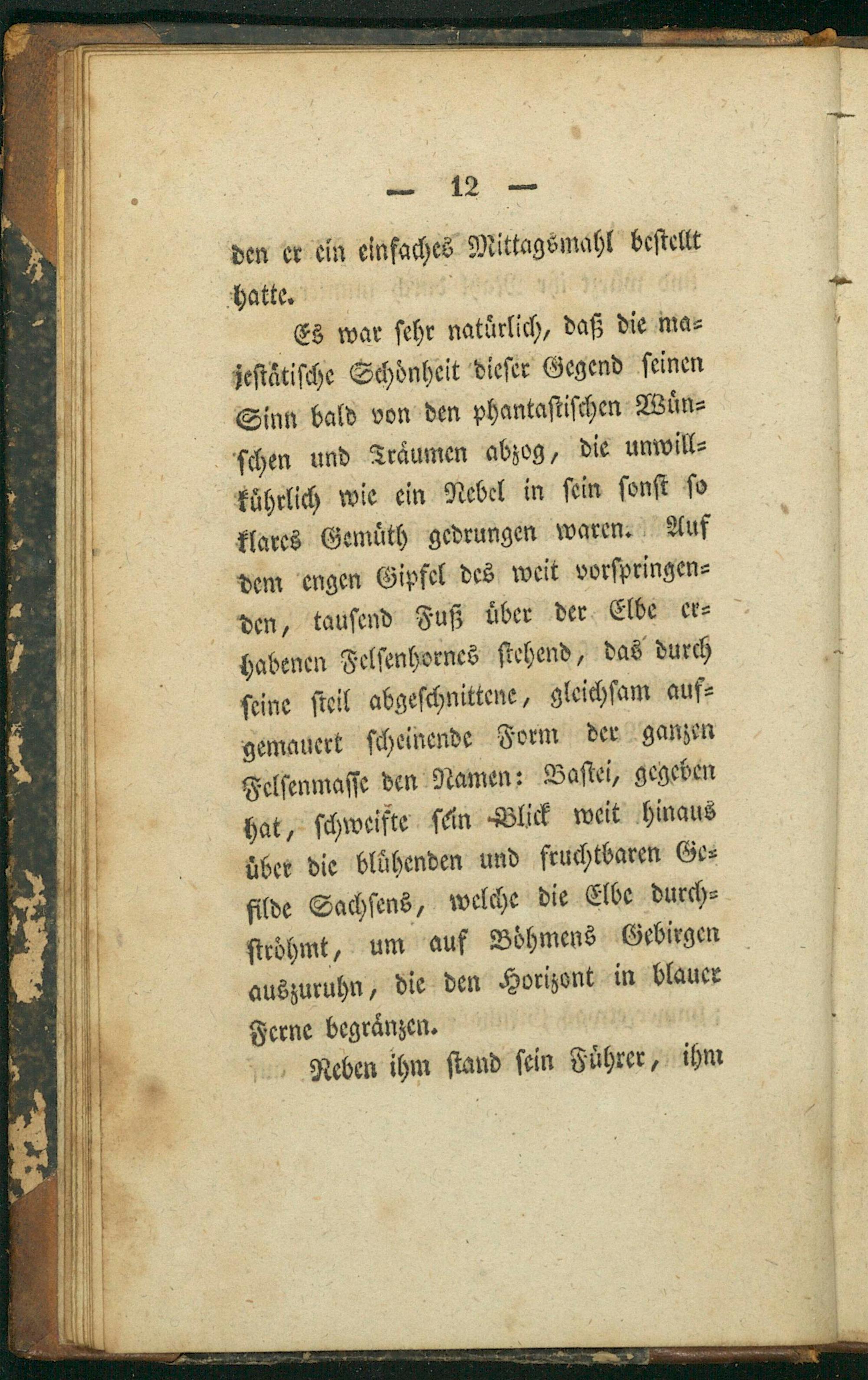 — 12 —

den er ein einfaches Mittagsmahl bestellt hatte.

Es war sehr natürlich, daß die majestätische Schönheit dieser Gegend seinen Sinn bald von den phantastischen Wünschen und Träumen abzog, die unwillkührlich wie ein Nebel in sein sonst so klares Gemüth gedrungen waren. Auf dem engen Gipfel des weit vorspringenden, tausend Fuß über der Elbe erhabenen Felsenhornes stehend, das durch seine steil abgeschnittene, gleichsam aufgemauert scheinende Form der ganzen Felsenmasse den Namen: Bastei, gegeben hat, schweifte sein Blick weit hinaus über die blühenden und fruchtbaren Gefilde Sachsens, welche die Elbe durchströhmt, um auf Böhmens Gebirgen auszuruhn, die den Horizont in blauer Ferne begränzen.

Neben ihm stand sein Führer, ihm